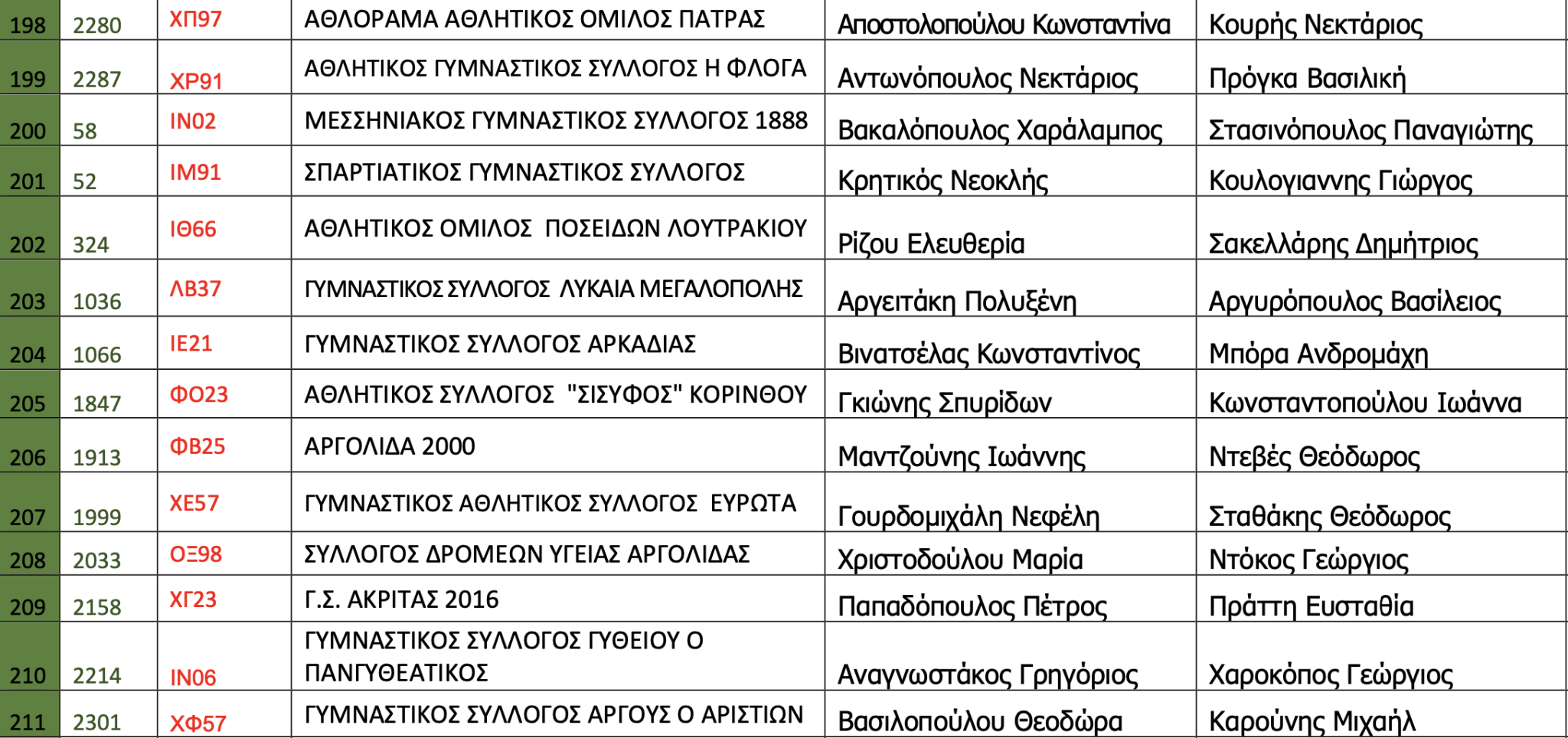 | 198 | 2280 | ΧΠ97 | ΑΘΛΟΡΑΜΑ ΑΘΛΗΤΙΚΟΣ ΟΜΙΛΟΣ ΠΑΤΡΑΣ | Αποστολοπούλου Κωνσταντίνα | Κουρής Νεκτάριος |
|---|---|---|---|---|---|
| 199 | 2287 | ΧΡ91 | ΑΘΛΗΤΙΚΟΣ ΓΥΜΝΑΣΤΙΚΟΣ ΣΥΛΛΟΓΟΣ Η ΦΛΟΓΑ | Αντωνόπουλος Νεκτάριος | Πρόγκα Βασιλική |
| 200 | 58 | ΙΝ02 | ΜΕΣΣΗΝΙΑΚΟΣ ΓΥΜΝΑΣΤΙΚΟΣ ΣΥΛΛΟΓΟΣ 1888 | Βακαλόπουλος Χαράλαμπος | Στασινόπουλος Παναγιώτης |
| 201 | 52 | ΙΜ91 | ΣΠΑΡΤΙΑΤΙΚΟΣ ΓΥΜΝΑΣΤΙΚΟΣ ΣΥΛΛΟΓΟΣ | Κρητικός Νεοκλής | Κουλογιαννης Γιώργος |
| 202 | 324 | ΙΘ66 | ΑΘΛΗΤΙΚΟΣ ΟΜΙΛΟΣ  ΠΟΣΕΙΔΩΝ ΛΟΥΤΡΑΚΙΟΥ | Ρίζου Ελευθερία | Σακελλάρης Δημήτριος |
| 203 | 1036 | ΛΒ37 | ΓΥΜΝΑΣΤΙΚΟΣ ΣΥΛΛΟΓΟΣ  ΛΥΚΑΙΑ ΜΕΓΑΛΟΠΟΛΗΣ | Αργειτάκη Πολυξένη | Αργυρόπουλος Βασίλειος |
| 204 | 1066 | ΙΕ21 | ΓΥΜΝΑΣΤΙΚΟΣ ΣΥΛΛΟΓΟΣ ΑΡΚΑΔΙΑΣ | Βινατσέλας Κωνσταντίνος | Μπόρα Ανδρομάχη |
| 205 | 1847 | ΦΟ23 | ΑΘΛΗΤΙΚΟΣ ΣΥΛΛΟΓΟΣ  "ΣΙΣΥΦΟΣ" ΚΟΡΙΝΘΟΥ | Γκιώνης Σπυρίδων | Κωνσταντοπούλου Ιωάννα |
| 206 | 1913 | ΦΒ25 | ΑΡΓΟΛΙΔΑ 2000 | Μαντζούνης Ιωάννης | Ντεβές Θεόδωρος |
| 207 | 1999 | ΧΕ57 | ΓΥΜΝΑΣΤΙΚΟΣ ΑΘΛΗΤΙΚΟΣ ΣΥΛΛΟΓΟΣ  ΕΥΡΩΤΑ | Γουρδομιχάλη Νεφέλη | Σταθάκης Θεόδωρος |
| 208 | 2033 | ΟΞ98 | ΣΥΛΛΟΓΟΣ ΔΡΟΜΕΩΝ ΥΓΕΙΑΣ ΑΡΓΟΛΙΔΑΣ | Χριστοδούλου Μαρία | Ντόκος Γεώργιος |
| 209 | 2158 | ΧΓ23 | Γ.Σ. ΑΚΡΙΤΑΣ 2016 | Παπαδόπουλος Πέτρος | Πράττη Ευσταθία |
| 210 | 2214 | ΙΝ06 | ΓΥΜΝΑΣΤΙΚΟΣ ΣΥΛΛΟΓΟΣ ΓΥΘΕΙΟΥ Ο ΠΑΝΓΥΘΕΑΤΙΚΟΣ | Αναγνωστάκος Γρηγόριος | Χαροκόπος Γεώργιος |
| 211 | 2301 | ΧΦ57 | ΓΥΜΝΑΣΤΙΚΟΣ ΣΥΛΛΟΓΟΣ ΑΡΓΟΥΣ Ο ΑΡΙΣΤΙΩΝ | Βασιλοπούλου Θεοδώρα | Καρούνης Μιχαήλ |